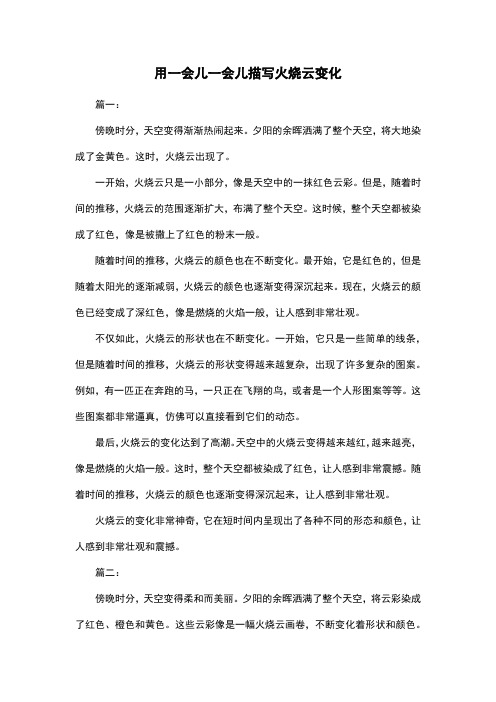 用一会儿一会儿描写火烧云变化

篇一：

傍晚时分，天空变得渐渐热闹起来。夕阳的余晖洒满了整个天空，将大地染成了金黄色。这时，火烧云出现了。

一开始，火烧云只是一小部分，像是天空中的一抹红色云彩。但是，随着时间的推移，火烧云的范围逐渐扩大，布满了整个天空。这时候，整个天空都被染成了红色，像是被撒上了红色的粉末一般。

随着时间的推移，火烧云的颜色也在不断变化。最开始，它是红色的，但是随着太阳光的逐渐减弱，火烧云的颜色也逐渐变得深沉起来。现在，火烧云的颜色已经变成了深红色，像是燃烧的火焰一般，让人感到非常壮观。

不仅如此，火烧云的形状也在不断变化。一开始，它只是一些简单的线条，但是随着时间的推移，火烧云的形状变得越来越复杂，出现了许多复杂的图案。例如，有一匹正在奔跑的马，一只正在飞翔的鸟，或者是一个人形图案等等。这些图案都非常逼真，仿佛可以直接看到它们的动态。

最后，火烧云的变化达到了高潮。天空中的火烧云变得越来越红，越来越亮，像是燃烧的火焰一般。这时，整个天空都被染成了红色，让人感到非常震撼。随着时间的推移，火烧云的颜色也逐渐变得深沉起来，让人感到非常壮观。

火烧云的变化非常神奇，它在短时间内呈现出了各种不同的形态和颜色，让人感到非常壮观和震撼。

篇二：

傍晚时分，天空变得柔和而美丽。夕阳的余晖洒满了整个天空，将云彩染成了红色、橙色和黄色。这些云彩像是一幅火烧云画卷，不断变化着形状和颜色。